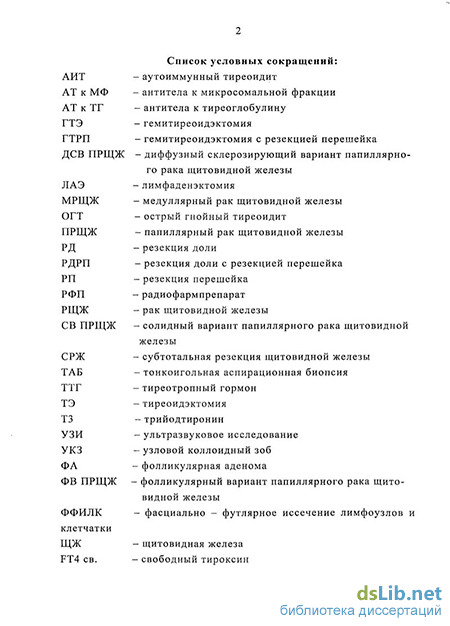 2

Список условных сокращений:

АИТ – аутоиммунный тиреоидит
АТ к МФ – антитела к микросомальной фракции
АТ к ТГ – антитела к тиреоглобулину
ГТЭ – гемитиреоидэктомия
ГТРП – гемитиреоидэктомия с резекцией перешейка
ДСВ ПРЩЖ – диффузный склерозирующий вариант папиллярного рака щитовидной железы
ЛАЭ – лимфаденэктомия
МРЩЖ – медуллярный рак щитовидной железы
ОГТ – острый гнойный тиреоидит
ПРЩЖ – папиллярный рак щитовидной железы
РД – резекция доли
РДРП – резекция доли с резекцией перешейка
РП – резекция перешейка
РФП – радиофармпрепарат
РЩЖ – рак щитовидной железы
СВ ПРЩЖ – солидный вариант папиллярного рака щитовидной железы
СРЖ – субтотальная резекция щитовидной железы
ТАБ – тонкоигольная аспирационная биопсия
ТТГ – тиреотропный гормон
ТЭ – тиреоидэктомия
Т3 – трийодтиронин
УЗИ – ультразвуковое исследование
УКЗ – узловой коллоидный зоб
ФА – фолликулярная аденома
ФВ ПРЩЖ – фолликулярный вариант папиллярного рака щитовидной железы
ФФИЛК – фасциально – футлярное иссечение лимфоузлов и клетчатки
ЩЖ – щитовидная железа
FT4 св. – свободный тироксин

dsLib.net
библиотека диссертаций